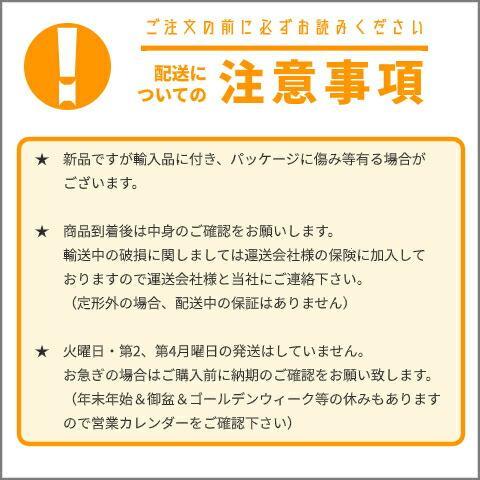 ご注文の前に必ずお読みください

配送についての 注意事項

★ 新品ですが輸入品に付き、パッケージに傷み等有る場合がございます。

★ 商品到着後は中身のご確認をお願いします。
輸送中の破損に関しましては運送会社様の保険に加入しておりますので運送会社様と当社にご連絡下さい。
（定形外の場合、配送中の保証はありません）

★ 火曜日・第2、第4月曜日の発送はしていません。
お急ぎの場合はご購入前に納期のご確認をお願い致します。
（年末年始＆御盆＆ゴールデンウィーク等の休みもありますので営業カレンダーをご確認下さい）